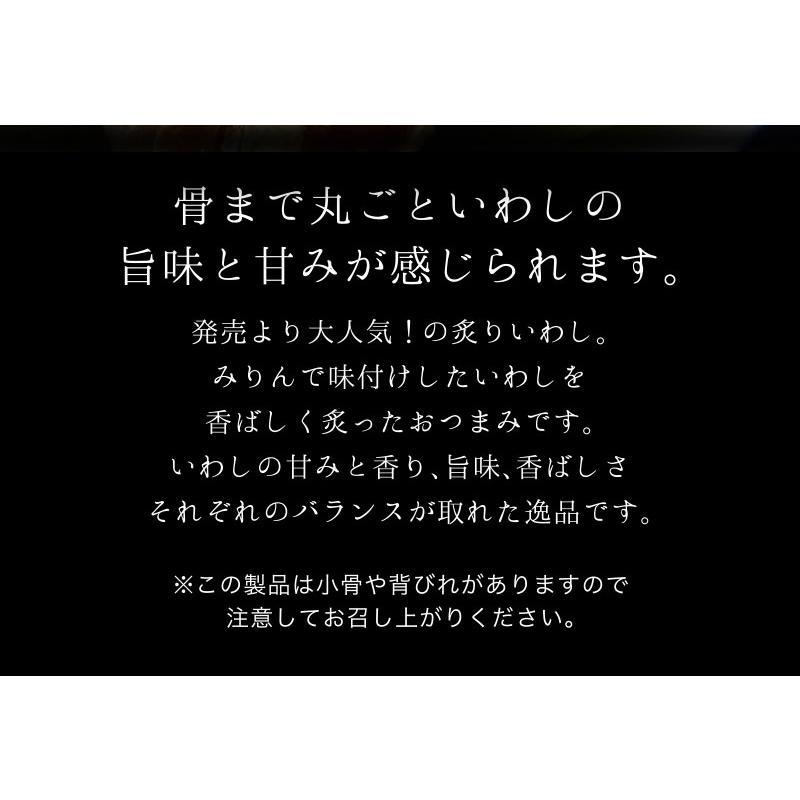 骨まで丸ごといわしの
旨味と甘みが感じられます。

発売より大人気！の炙りいわし。
みりんで味付けしたいわしを
香ばしく炙ったおつまみです。
いわしの甘みと香り、旨味、香ばしさ
それぞれのバランスが取れた逸品です。

※この製品は小骨や背びれがありますので
注意してお召し上がりください。